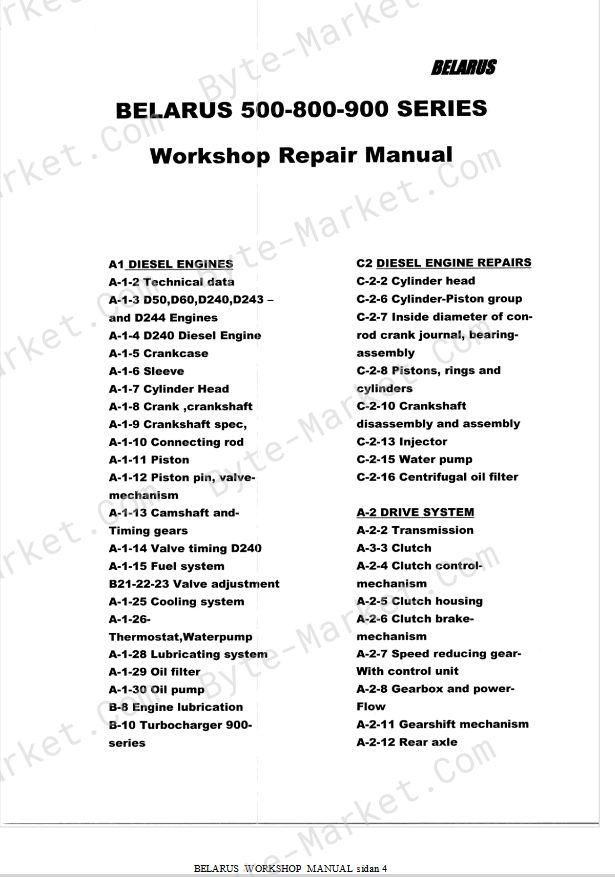 BELARUS

BELARUS 500-800-900 SERIES

Workshop Repair Manual

A1 DIESEL ENGINES
A-1-2 Technical data
A-1-3 D50,D60,D240,D243 – and D244 Engines
A-1-4 D240 Diesel Engine
A-1-5 Crankcase
A-1-6 Sleeve
A-1-7 Cylinder Head
A-1-8 Crank ,crankshaft
A-1-9 Crankshaft spec,
A-1-10 Connecting rod
A-1-11 Piston
A-1-12 Piston pin, valve-mechanism
A-1-13 Camshaft and-Timing gears
A-1-14 Valve timing D240
A-1-15 Fuel system
B21-22-23 Valve adjustment
A-1-25 Cooling system
A-1-26-Thermostat,Waterpump
A-1-28 Lubricating system
A-1-29 Oil filter
A-1-30 Oil pump
B-8 Engine lubrication
B-10 Turbocharger 900-series

C2 DIESEL ENGINE REPAIRS
C-2-2 Cylinder head
C-2-6 Cylinder-Piston group
C-2-7 Inside diameter of con-rod crank journal, bearing-assembly
C-2-8 Pistons, rings and cylinders
C-2-10 Crankshaft disassembly and assembly
C-2-13 Injector
C-2-15 Water pump
C-2-16 Centrifugal oil filter

A-2 DRIVE SYSTEM
A-2-2 Transmission
A-3-3 Clutch
A-2-4 Clutch control-mechanism
A-2-5 Clutch housing
A-2-6 Clutch brake-mechanism
A-2-7 Speed reducing gear-With control unit
A-2-8 Gearbox and power-Flow
A-2-11 Gearshift mechanism
A-2-12 Rear axle

BELARUS WORKSHOP MANUAL sidan 4

Byte-Market.Com